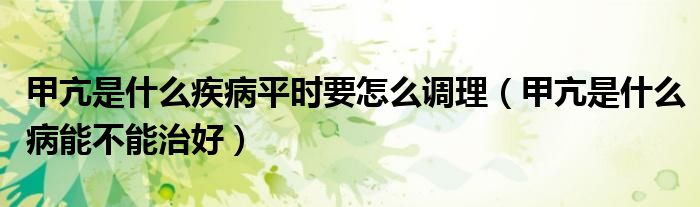 甲亢是什么疾病平时要怎么调理（甲亢是什么病能不能治好）